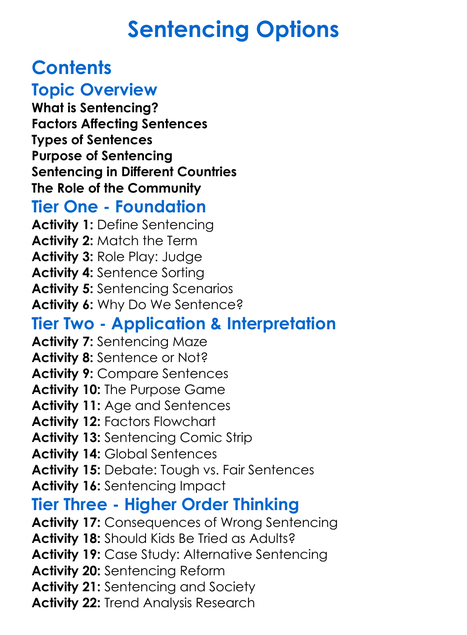 Sentencing Options

Contents

Topic Overview

What is Sentencing?
Factors Affecting Sentences
Types of Sentences
Purpose of Sentencing
Sentencing in Different Countries
The Role of the Community

Tier One - Foundation

Activity 1: Define Sentencing
Activity 2: Match the Term
Activity 3: Role Play: Judge
Activity 4: Sentence Sorting
Activity 5: Sentencing Scenarios
Activity 6: Why Do We Sentence?

Tier Two - Application & Interpretation

Activity 7: Sentencing Maze
Activity 8: Sentence or Not?
Activity 9: Compare Sentences
Activity 10: The Purpose Game
Activity 11: Age and Sentences
Activity 12: Factors Flowchart
Activity 13: Sentencing Comic Strip
Activity 14: Global Sentences
Activity 15: Debate: Tough vs. Fair Sentences
Activity 16: Sentencing Impact

Tier Three - Higher Order Thinking

Activity 17: Consequences of Wrong Sentencing
Activity 18: Should Kids Be Tried as Adults?
Activity 19: Case Study: Alternative Sentencing
Activity 20: Sentencing Reform
Activity 21: Sentencing and Society
Activity 22: Trend Analysis Research